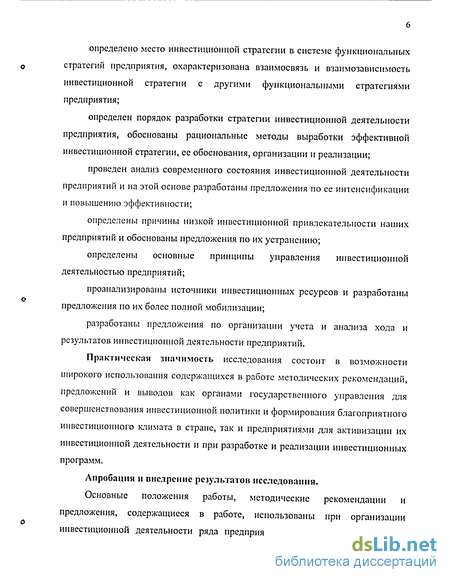 6

определено место инвестиционной стратегии в системе функциональных стратегий предприятия, охарактеризована взаимосвязь и взаимозависимость инвестиционной стратегии с другими функциональными стратегиями предприятия;

определен порядок разработки стратегии инвестиционной деятельности предприятия, обоснованы рациональные методы выработки эффективной инвестиционной стратегии, ее обоснования, организации и реализации;

проведен анализ современного состояния инвестиционной деятельности предприятий и на этой основе разработаны предложения по ее интенсификации и повышению эффективности;

определены причины низкой инвестиционной привлекательности наших предприятий и обоснованы предложения по их устранению;

определены основные принципы управления инвестиционной деятельностью предприятий;

проанализированы источники инвестиционных ресурсов и разработаны предложения по их более полной мобилизации;

разработаны предложения по организации учета и анализа хода и результатов инвестиционной деятельности предприятий.

Практическая значимость исследования состоит в возможности широкого использования содержащихся в работе методических рекомендаций, предложений и выводов как органами государственного управления для совершенствования инвестиционной политики и формирования благоприятного инвестиционного климата в стране, так и предприятиями для активизации их инвестиционной деятельности и при разработке и реализации инвестиционных программ.

Апробация и внедрение результатов исследования.

Основные положения работы, методические рекомендации и предложения, содержащиеся в работе, использованы при организации инвестиционной деятельности ряда предприя

dsLib.net
библиотека диссертаций